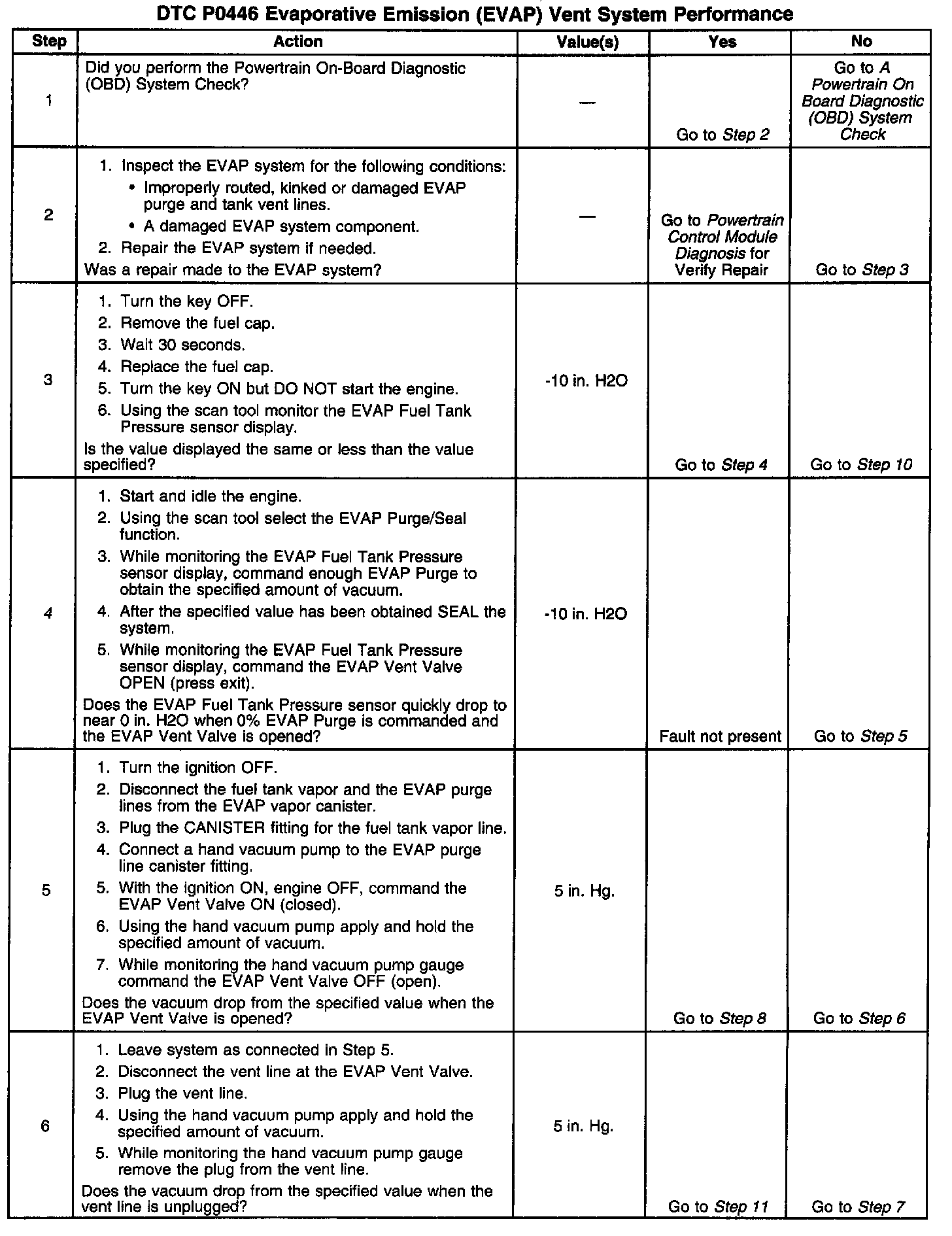 DTC P0446 Evaporative Emission (EVAP) Vent System Performance

| Step | Action | Value(s) | Yes | No |
|---|---|---|---|---|
| 1 | Did you perform the Powertrain On-Board Diagnostic (OBD) System Check? | — | Go to Step 2 | Go to A Powertrain On Board Diagnostic (OBD) System Check |
| 2 | 1. Inspect the EVAP system for the following conditions: • Improperly routed, kinked or damaged EVAP purge and tank vent lines. • A damaged EVAP system component. 2. Repair the EVAP system if needed. Was a repair made to the EVAP system? | — | Go to Powertrain Control Module Diagnosis for Verify Repair | Go to Step 3 |
| 3 | 1. Turn the key OFF. 2. Remove the fuel cap. 3. Wait 30 seconds. 4. Replace the fuel cap. 5. Turn the key ON but DO NOT start the engine. 6. Using the scan tool monitor the EVAP Fuel Tank Pressure sensor display. Is the value displayed the same or less than the value specified? | -10 in. H2O | Go to Step 4 | Go to Step 10 |
| 4 | 1. Start and idle the engine. 2. Using the scan tool select the EVAP Purge/Seal function. 3. While monitoring the EVAP Fuel Tank Pressure sensor display, command enough EVAP Purge to obtain the specified amount of vacuum. 4. After the specified value has been obtained SEAL the system. 5. While monitoring the EVAP Fuel Tank Pressure sensor display, command the EVAP Vent Valve OPEN (press exit). Does the EVAP Fuel Tank Pressure sensor quickly drop to near 0 in. H2O when 0% EVAP Purge is commanded and the EVAP Vent Valve is opened? | -10 in. H2O | Fault not present | Go to Step 5 |
| 5 | 1. Turn the ignition OFF. 2. Disconnect the fuel tank vapor and the EVAP purge lines from the EVAP vapor canister. 3. Plug the CANISTER fitting for the fuel tank vapor line. 4. Connect a hand vacuum pump to the EVAP purge line canister fitting. 5. With the ignition ON, engine OFF, command the EVAP Vent Valve ON (closed). 6. Using the hand vacuum pump apply and hold the specified amount of vacuum. 7. While monitoring the hand vacuum pump gauge command the EVAP Vent Valve OFF (open). Does the vacuum drop from the specified value when the EVAP Vent Valve is opened? | 5 in. Hg. | Go to Step 8 | Go to Step 6 |
| 6 | 1. Leave system as connected in Step 5. 2. Disconnect the vent line at the EVAP Vent Valve. 3. Plug the vent line. 4. Using the hand vacuum pump apply and hold the specified amount of vacuum. 5. While monitoring the hand vacuum pump gauge remove the plug from the vent line. Does the vacuum drop from the specified value when the vent line is unplugged? | 5 in. Hg. | Go to Step 11 | Go to Step 7 |